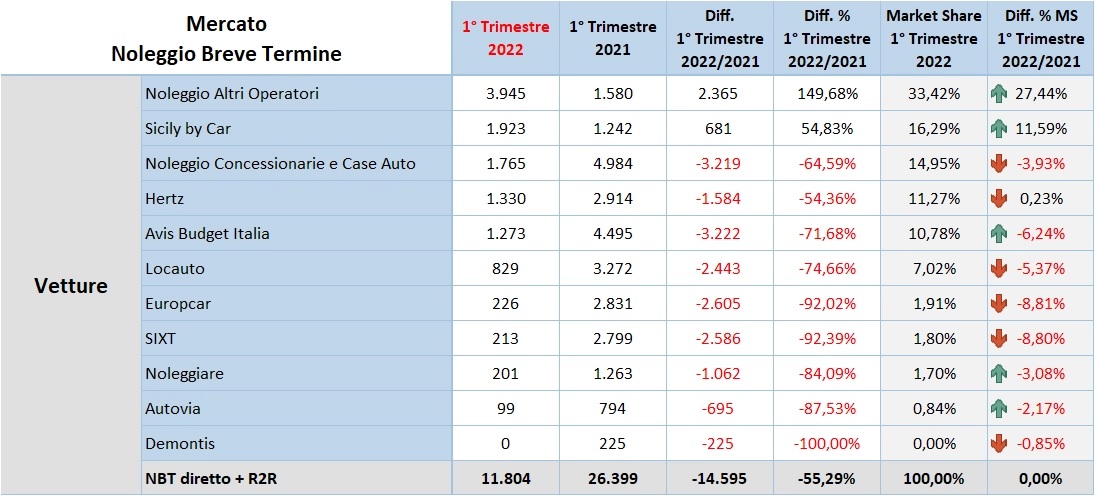 | Mercato Noleggio Breve Termine | | 1° Trimestre 2022 | 1° Trimestre 2021 | Diff. 1° Trimestre 2022/2021 | Diff. % 1° Trimestre 2022/2021 | Market Share 1° Trimestre 2022 | Diff. % MS 1° Trimestre 2022/2021 |
|---|---|---|---|---|---|---|---|
| Vetture | Noleggio Altri Operatori | 3.945 | 1.580 | 2.365 | 149,68% | 33,42% | 27,44% |
| | Sicily by Car | 1.923 | 1.242 | 681 | 54,83% | 16,29% | 11,59% |
| | Noleggio Concessionarie e Case Auto | 1.765 | 4.984 | -3.219 | -64,59% | 14,95% | -3,93% |
| | Hertz | 1.330 | 2.914 | -1.584 | -54,36% | 11,27% | 0,23% |
| | Avis Budget Italia | 1.273 | 4.495 | -3.222 | -71,68% | 10,78% | -6,24% |
| | Locauto | 829 | 3.272 | -2.443 | -74,66% | 7,02% | -5,37% |
| | Europcar | 226 | 2.831 | -2.605 | -92,02% | 1,91% | -8,81% |
| | SIXT | 213 | 2.799 | -2.586 | -92,39% | 1,80% | -8,80% |
| | Noleggiare | 201 | 1.263 | -1.062 | -84,09% | 1,70% | -3,08% |
| | Autovia | 99 | 794 | -695 | -87,53% | 0,84% | -2,17% |
| | Demontis | 0 | 225 | -225 | -100,00% | 0,00% | -0,85% |
| | NBT diretto + R2R | 11.804 | 26.399 | -14.595 | -55,29% | 100,00% | 0,00% |